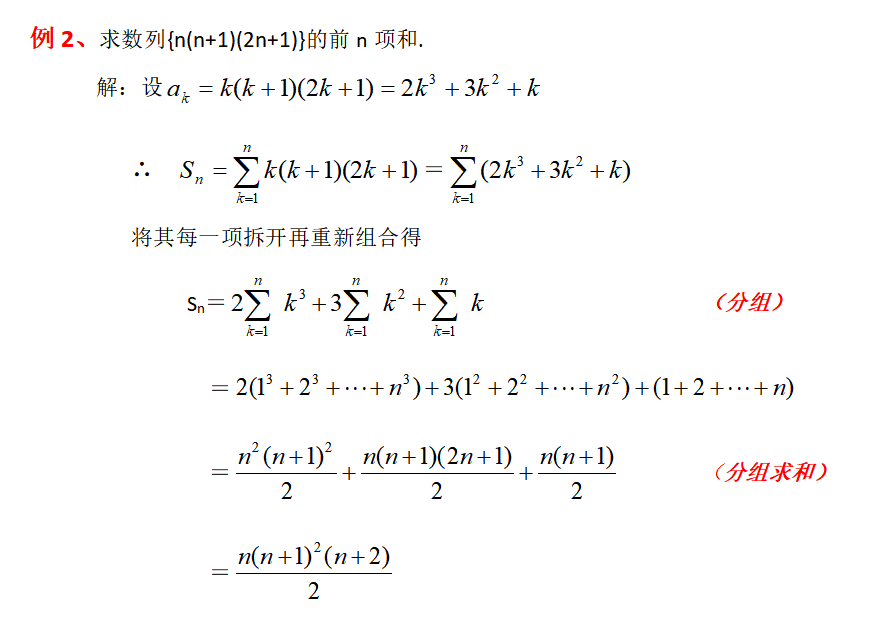 例 2、求数列{n(n+1)(2n+1)}的前 n 项和.

解：设 $a_k = k(k+1)(2k+1) = 2k^3 + 3k^2 + k$

$\therefore \quad S_n = \sum_{k=1}^{n} k(k+1)(2k+1) = \sum_{k=1}^{n} (2k^3 + 3k^2 + k)$

将其每一项拆开再重新组合得

$S_n = 2\sum_{k=1}^{n} k^3 + 3\sum_{k=1}^{n} k^2 + \sum_{k=1}^{n} k$ （分组）

$= 2(1^3 + 2^3 + \cdots + n^3) + 3(1^2 + 2^2 + \cdots + n^2) + (1 + 2 + \cdots + n)$

$= \frac{n^2(n+1)^2}{2} + \frac{n(n+1)(2n+1)}{2} + \frac{n(n+1)}{2}$ （分组求和）

$= \frac{n(n+1)^2(n+2)}{2}$